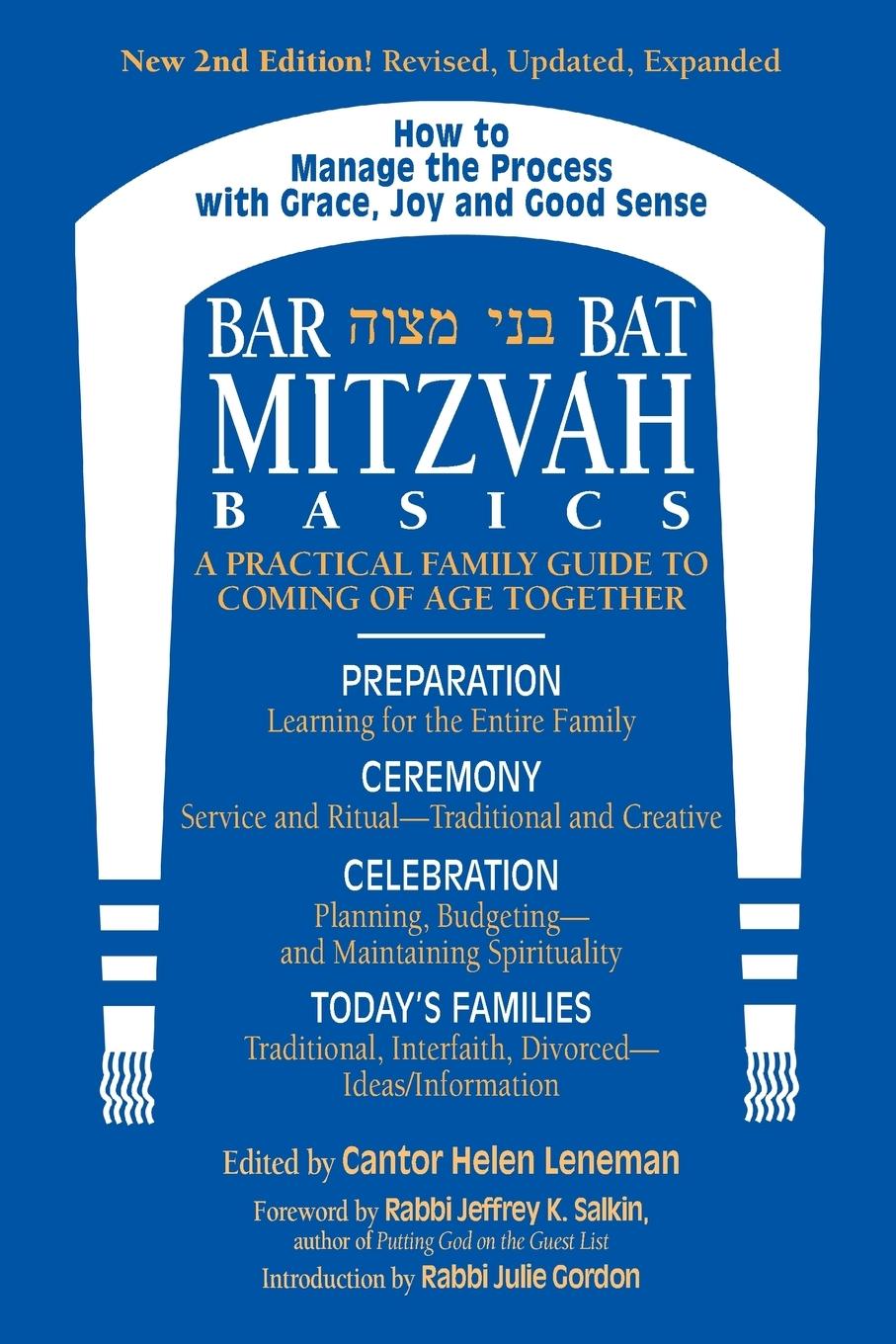 New 2nd Edition! Revised, Updated, Expanded

How to
Manage the Process
with Grace, Joy and Good Sense

BAR בני מצוה BAT
MITZVAH
BASICS

A PRACTICAL FAMILY GUIDE TO
COMING OF AGE TOGETHER

PREPARATION
Learning for the Entire Family

CEREMONY
Service and Ritual—Traditional and Creative

CELEBRATION
Planning, Budgeting—
and Maintaining Spirituality

TODAY'S FAMILIES
Traditional, Interfaith, Divorced—
Ideas/Information

Edited by Cantor Helen Leneman

Foreword by Rabbi Jeffrey K. Salkin,
author of Putting God on the Guest List

Introduction by Rabbi Julie Gordon